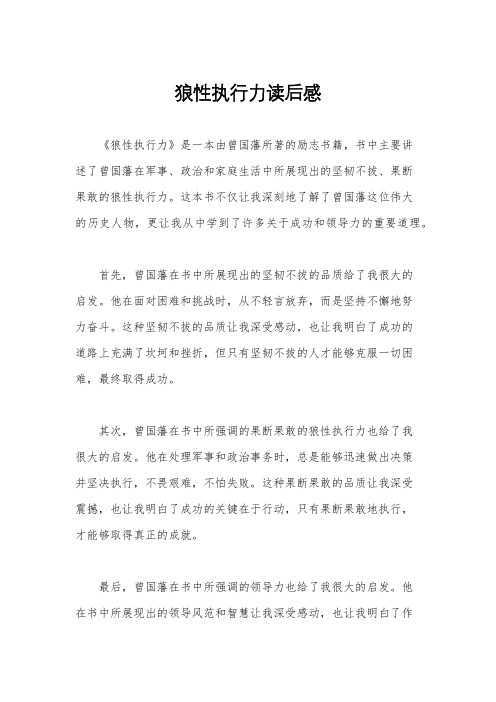 狼性执行力读后感

《狼性执行力》是一本由曾国藩所著的励志书籍，书中主要讲述了曾国藩在军事、政治和家庭生活中所展现出的坚韧不拔、果断果敢的狼性执行力。这本书不仅让我深刻地了解了曾国藩这位伟大的历史人物，更让我从中学到了许多关于成功和领导力的重要道理。

首先，曾国藩在书中所展现出的坚韧不拔的品质给了我很大的启发。他在面对困难和挑战时，从不轻言放弃，而是坚持不懈地努力奋斗。这种坚韧不拔的品质让我深受感动，也让我明白了成功的道路上充满了坎坷和挫折，但只有坚韧不拔的人才能够克服一切困难，最终取得成功。

其次，曾国藩在书中所强调的果断果敢的狼性执行力也给了我很大的启发。他在处理军事和政治事务时，总是能够迅速做出决策并坚决执行，不畏艰难，不怕失败。这种果断果敢的品质让我深受震撼，也让我明白了成功的关键在于行动，只有果断果敢地执行，才能够取得真正的成就。

最后，曾国藩在书中所强调的领导力也给了我很大的启发。他在书中所展现出的领导风范和智慧让我深受感动，也让我明白了作